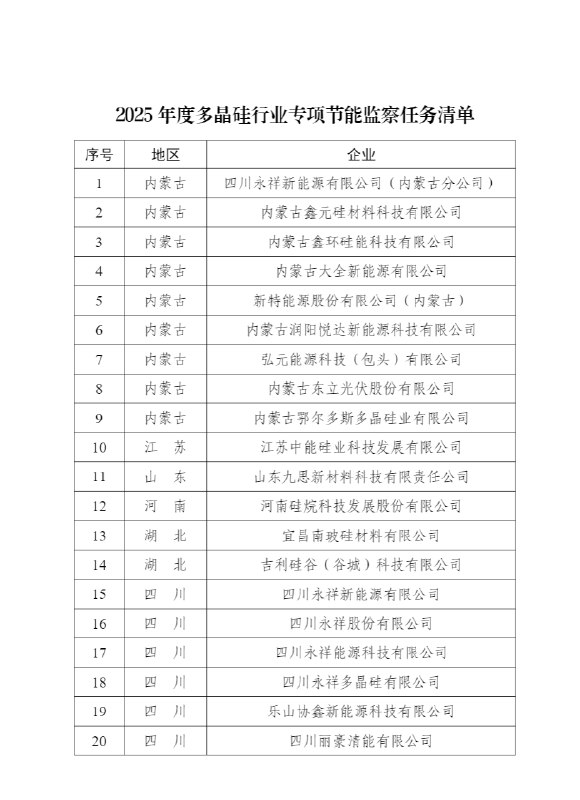 2025年度多晶硅行业专项节能监察任务清单

| 序号 | 地区 | 企业 |
|---|---|---|
| 1 | 内蒙古 | 四川永祥新能源有限公司（内蒙古分公司） |
| 2 | 内蒙古 | 内蒙古鑫元硅材料科技有限公司 |
| 3 | 内蒙古 | 内蒙古鑫环硅能科技有限公司 |
| 4 | 内蒙古 | 内蒙古大全新能源有限公司 |
| 5 | 内蒙古 | 新特能源股份有限公司（内蒙古） |
| 6 | 内蒙古 | 内蒙古润阳悦达新能源科技有限公司 |
| 7 | 内蒙古 | 弘元能源科技（包头）有限公司 |
| 8 | 内蒙古 | 内蒙古东立光伏股份有限公司 |
| 9 | 内蒙古 | 内蒙古鄂尔多斯多晶硅业有限公司 |
| 10 | 江 苏 | 江苏中能硅业科技发展有限公司 |
| 11 | 山 东 | 山东九思新材料科技有限责任公司 |
| 12 | 河 南 | 河南硅烷科技发展股份有限公司 |
| 13 | 湖 北 | 宜昌南玻硅材料有限公司 |
| 14 | 湖 北 | 吉利硅谷（谷城）科技有限公司 |
| 15 | 四 川 | 四川永祥新能源有限公司 |
| 16 | 四 川 | 四川永祥股份有限公司 |
| 17 | 四 川 | 四川永祥能源科技有限公司 |
| 18 | 四 川 | 四川永祥多晶硅有限公司 |
| 19 | 四 川 | 乐山协鑫新能源科技有限公司 |
| 20 | 四 川 | 四川丽豪清能有限公司 |